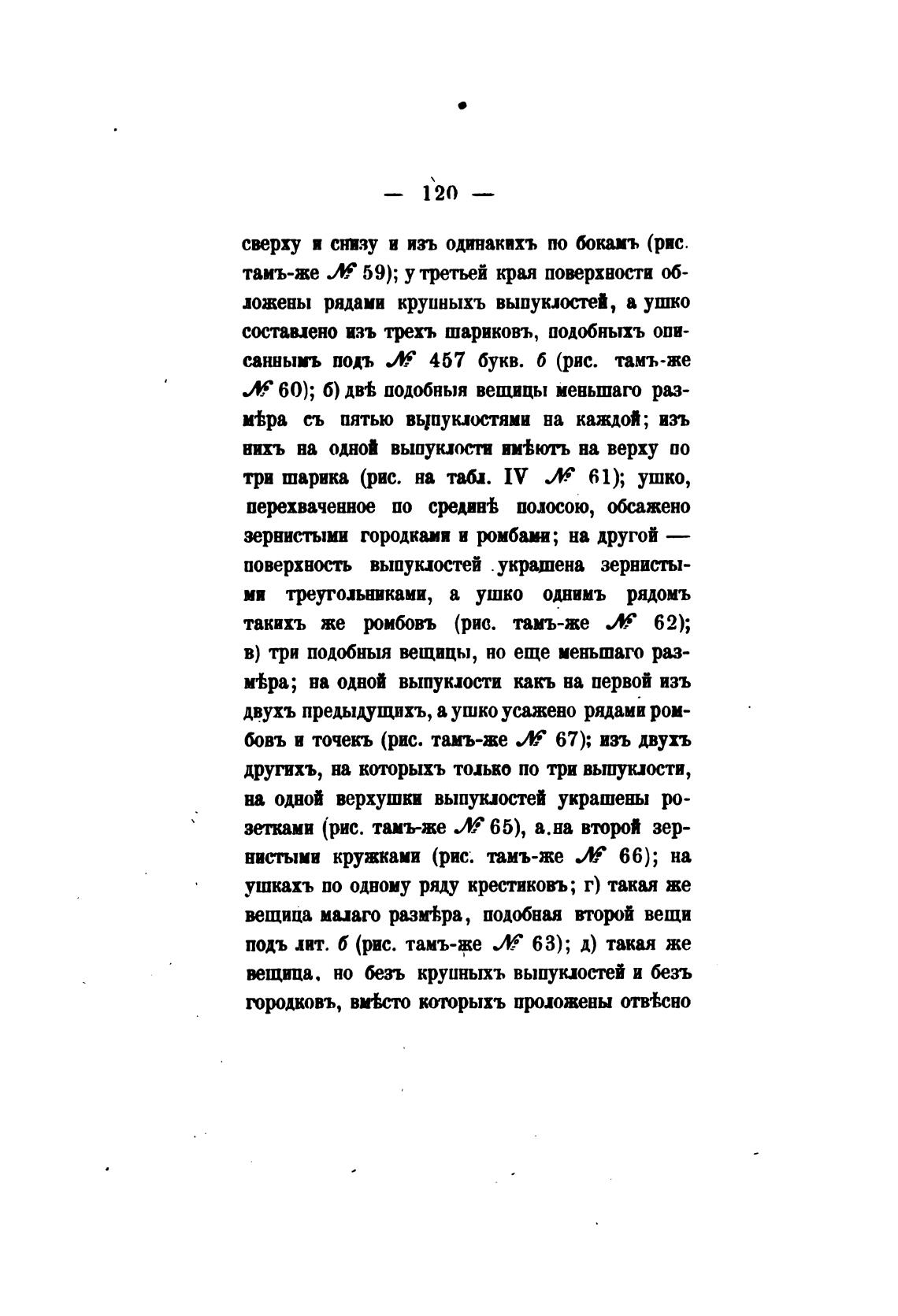 — 120 —

сверху и снизу и изъ одинакихъ по бокамъ (рис. тамъ-же № 59); у третьей края поверхности обложены рядами крупныхъ выпуклостей, а ушко составлено изъ трехъ шариковъ, подобныхъ описаннымъ подъ № 457 букв. б (рис. тамъ-же № 60); б) двѣ подобныя вещицы меньшаго размѣра съ пятью выпуклостями на каждой; изъ нихъ на одной выпуклости имѣютъ на верху по три шарика (рис. на табл. IV № 61); ушко, перехваченное по срединѣ полосою, обсажено зернистыми городками и ромбами; на другой — поверхность выпуклостей украшена зернистыми треугольниками, а ушко однимъ рядомъ такихъ же ромбовъ (рис. тамъ-же № 62); в) три подобныя вещицы, но еще меньшаго размѣра; на одной выпуклости какъ на первой изъ двухъ предыдущихъ, а ушко усажено рядами ромбовъ и точекъ (рис. тамъ-же № 67); изъ двухъ другихъ, на которыхъ только по три выпуклости, на одной верхушки выпуклостей украшены розетками (рис. тамъ-же № 65), а на второй зернистыми кружками (рис. тамъ-же № 66); на ушкахъ по одному ряду крестиковъ; г) такая же вещица малаго размѣра, подобная второй вещи подъ лит. б (рис. тамъ-же № 63); д) такая же вещица, но безъ крупныхъ выпуклостей и безъ городковъ, вмѣсто которыхъ проложены отвѣсно